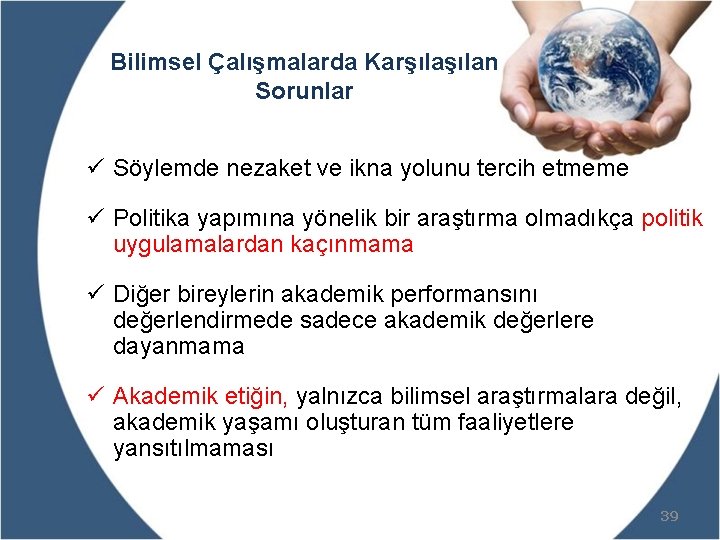 Bilimsel Çalışmalarda Karşılaşılan Sorunlar

✓ Söylemde nezaket ve ikna yolunu tercih etmeme

✓ Politika yapımına yönelik bir araştırma olmadıkça politik uygulamalardan kaçınmama

✓ Diğer bireylerin akademik performansını değerlendirmede sadece akademik değerlere dayanmama

✓ Akademik etiğin, yalnızca bilimsel araştırmalara değil, akademik yaşamı oluşturan tüm faaliyetlere yansıtılmaması

39